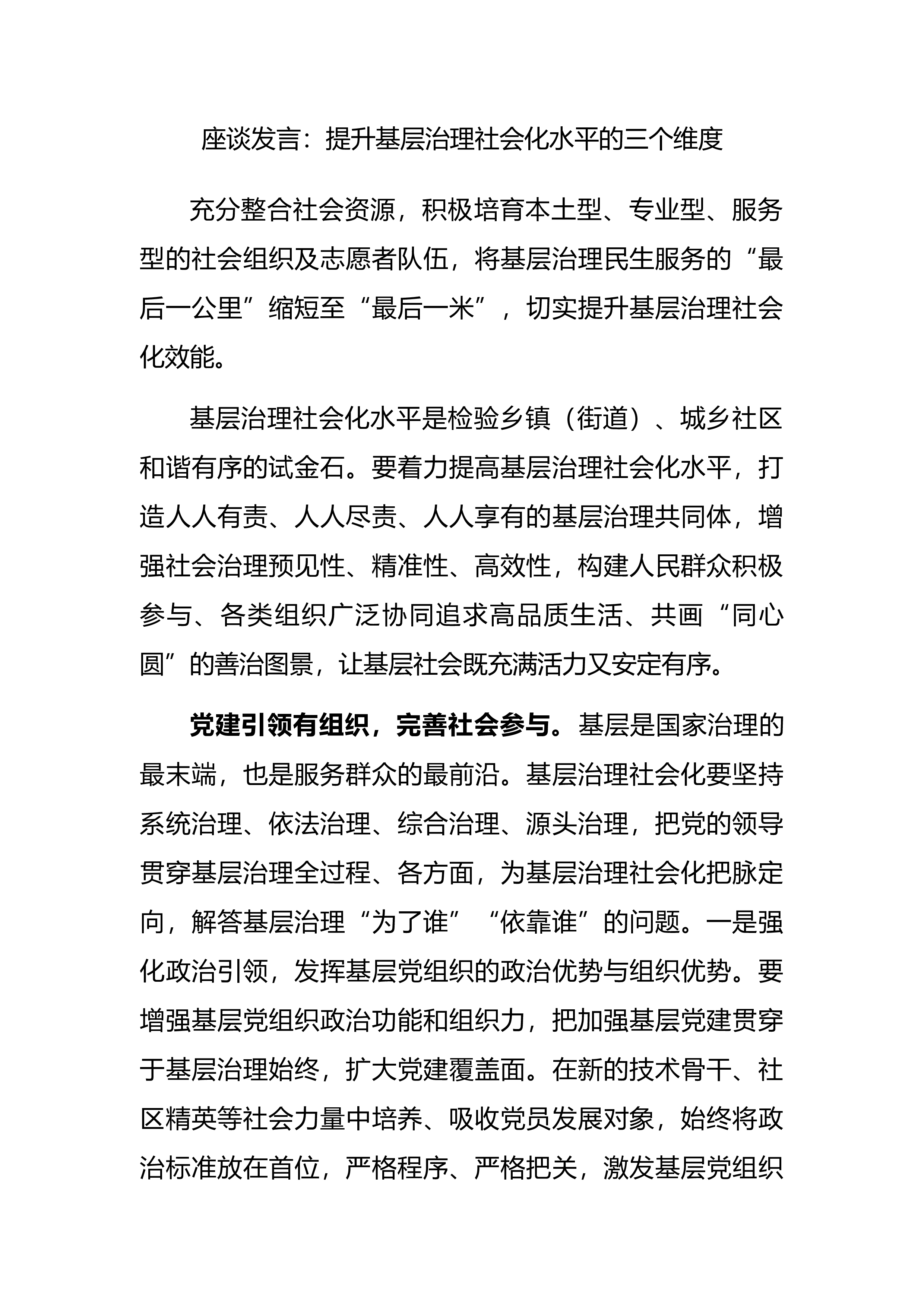 座谈发言：提升基层治理社会化水平的三个维度

充分整合社会资源，积极培育本土型、专业型、服务型的社会组织及志愿者队伍，将基层治理民生服务的“最后一公里”缩短至“最后一米”，切实提升基层治理社会化效能。

基层治理社会化水平是检验乡镇（街道）、城乡社区和谐有序的试金石。要着力提高基层治理社会化水平，打造人人有责、人人尽责、人人享有的基层治理共同体，增强社会治理预见性、精准性、高效性，构建人民群众积极参与、各类组织广泛协同追求高品质生活、共画“同心圆”的善治图景，让基层社会既充满活力又安定有序。

党建引领有组织，完善社会参与。基层是国家治理的最末端，也是服务群众的最前沿。基层治理社会化要坚持系统治理、依法治理、综合治理、源头治理，把党的领导贯穿基层治理全过程、各方面，为基层治理社会化把脉定向，解答基层治理“为了谁”“依靠谁”的问题。一是强化政治引领，发挥基层党组织的政治优势与组织优势。要增强基层党组织政治功能和组织力，把加强基层党建贯穿于基层治理始终，扩大党建覆盖面。在新的技术骨干、社区精英等社会力量中培养、吸收党员发展对象，始终将政治标准放在首位，严格程序、严格把关，激发基层党组织